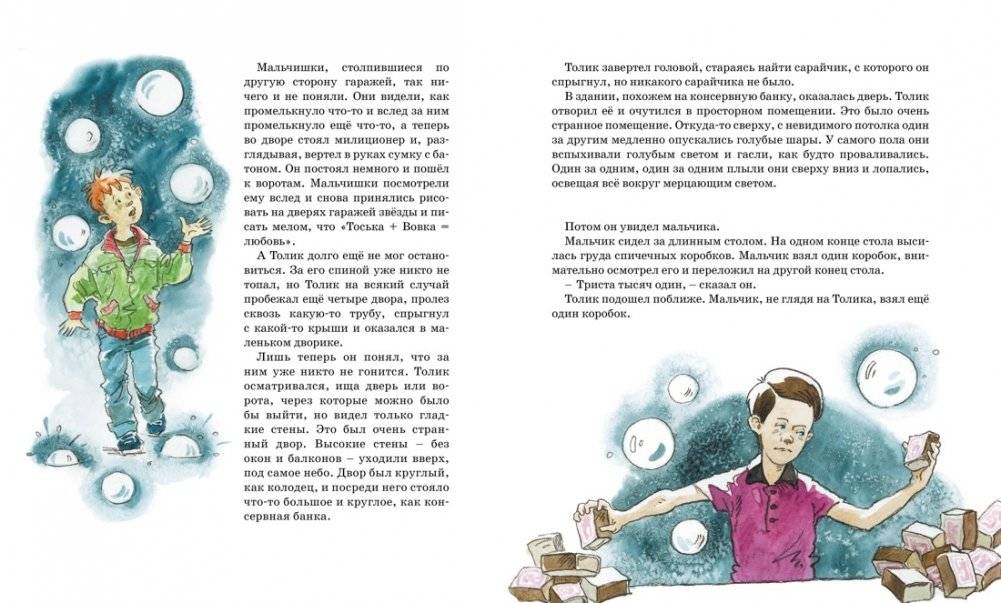 Мальчишки, столпившиеся по другую сторону гаражей, так ничего и не поняли. Они видели, как промелькнуло что-то и вслед за ним промелькнуло ещё что-то, а теперь во дворе стоял милиционер и, разглядывая, вертел в руках сумку с батоном. Он постоял немного и пошёл к воротам. Мальчишки посмотрели ему вслед и снова принялись рисовать на дверях гаражей звёзды и писать мелом, что «Тоська + Вовка = любовь».

А Толик долго ещё не мог остановиться. За его спиной уже никто не топал, но Толик на всякий случай пробежал ещё четыре двора, пролез сквозь какую-то трубу, спрыгнул с какой-то крыши и оказался в маленьком дворике.

Лишь теперь он понял, что за ним уже никто не гонится. Толик осматривался, ища дверь или ворота, через которые можно было бы выйти, но видел только гладкие стены. Это был очень странный двор. Высокие стены – без окон и балконов – уходили вверх, под самое небо. Двор был круглый, как колодец, и посреди него стояло что-то большое и круглое, как консервная банка.

Толик завертел головой, стараясь найти сарайчик, с которого он спрыгнул, но никакого сарайчика не было.

В здании, похожем на консервную банку, оказалась дверь. Толик отворил её и очутился в просторном помещении. Это было очень странное помещение. Откуда-то сверху, с невидимого потолка один за другим медленно опускались голубые шары. У самого пола они вспыхивали голубым светом и гасли, как будто проваливались. Один за одним, один за одним плыли они сверху вниз и лопались, освещая всё вокруг мерцающим светом.

Потом он увидел мальчика.

Мальчик сидел за длинным столом. На одном конце стола высилась груда спичечных коробков. Мальчик взял один коробок, внимательно осмотрел его и переложил на другой конец стола.

– Триста тысяч один, – сказал он.

Толик подошел поближе. Мальчик, не глядя на Толика, взял ещё один коробок.